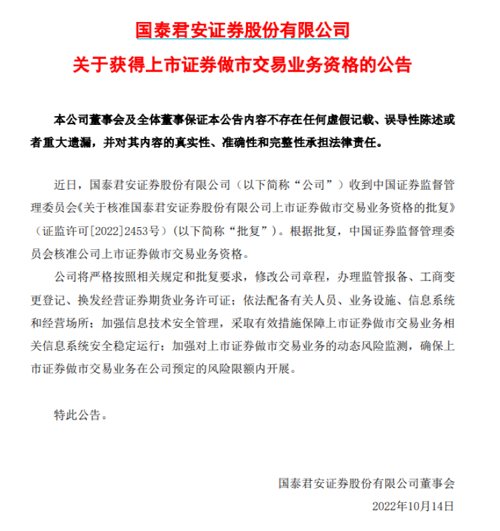 国泰君安证券股份有限公司

关于获得上市证券做市交易业务资格的公告

本公司董事会及全体董事保证本公告内容不存在任何虚假记载、误导性陈述或者重大遗漏，并对其内容的真实性、准确性和完整性承担法律责任。

近日，国泰君安证券股份有限公司（以下简称“公司”）收到中国证券监督管理委员会《关于核准国泰君安证券股份有限公司上市证券做市交易业务资格的批复》（证监许可[2022]2453号）（以下简称“批复”）。根据批复，中国证券监督管理委员会核准公司上市证券做市交易业务资格。

公司将严格按照相关规定和批复要求，修改公司章程，办理监管报备、工商变更登记、换发经营证券期货业务许可证；依法配备有关人员、业务设施、信息系统和经营场所；加强信息技术安全管理，采取有效措施保障上市证券做市交易业务相关信息系统安全稳定运行；加强对上市证券做市交易业务的动态风险监测，确保上市证券做市交易业务在公司预定的风险限额内开展。

特此公告。

国泰君安证券股份有限公司董事会

2022年10月14日